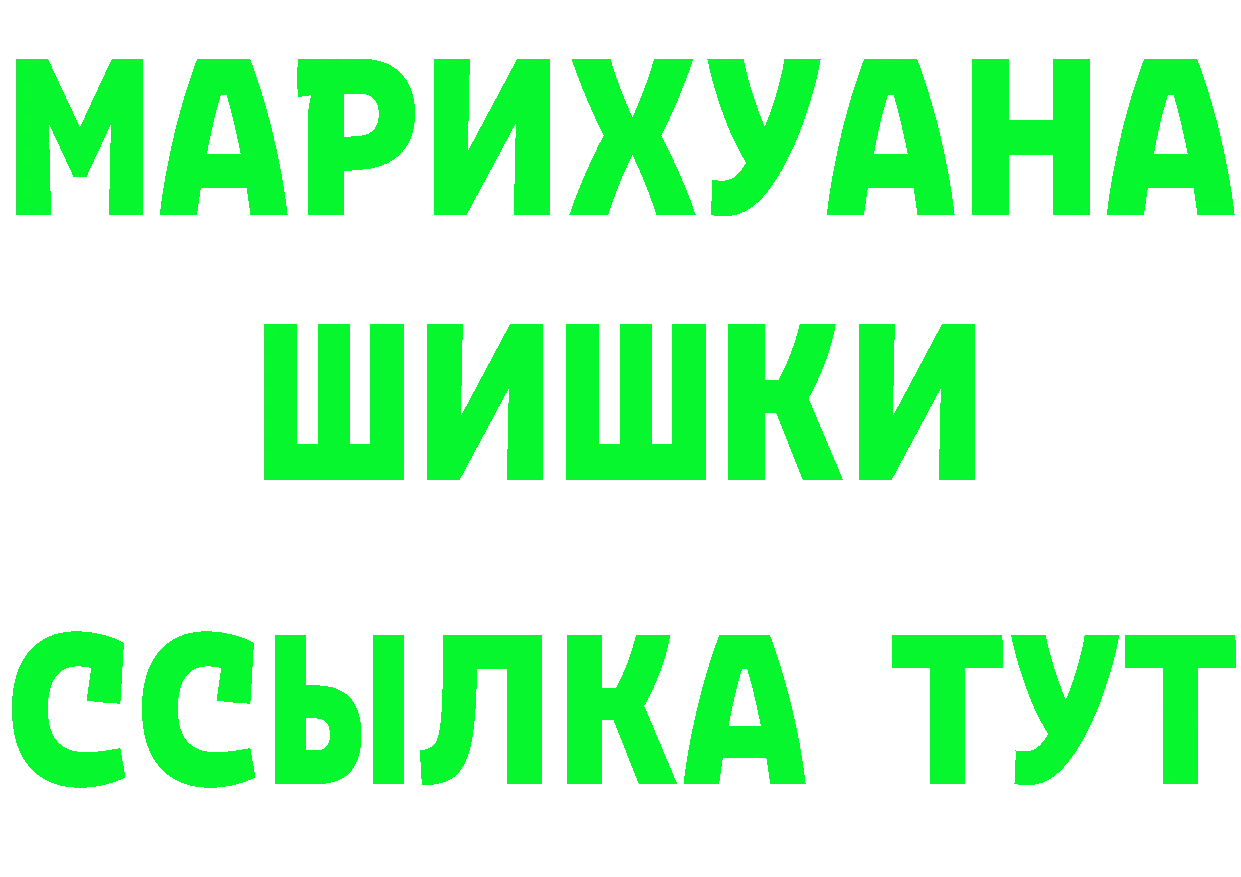 МАРИХУАНА
ШИШКИ
ССЫЛКА ТУТ